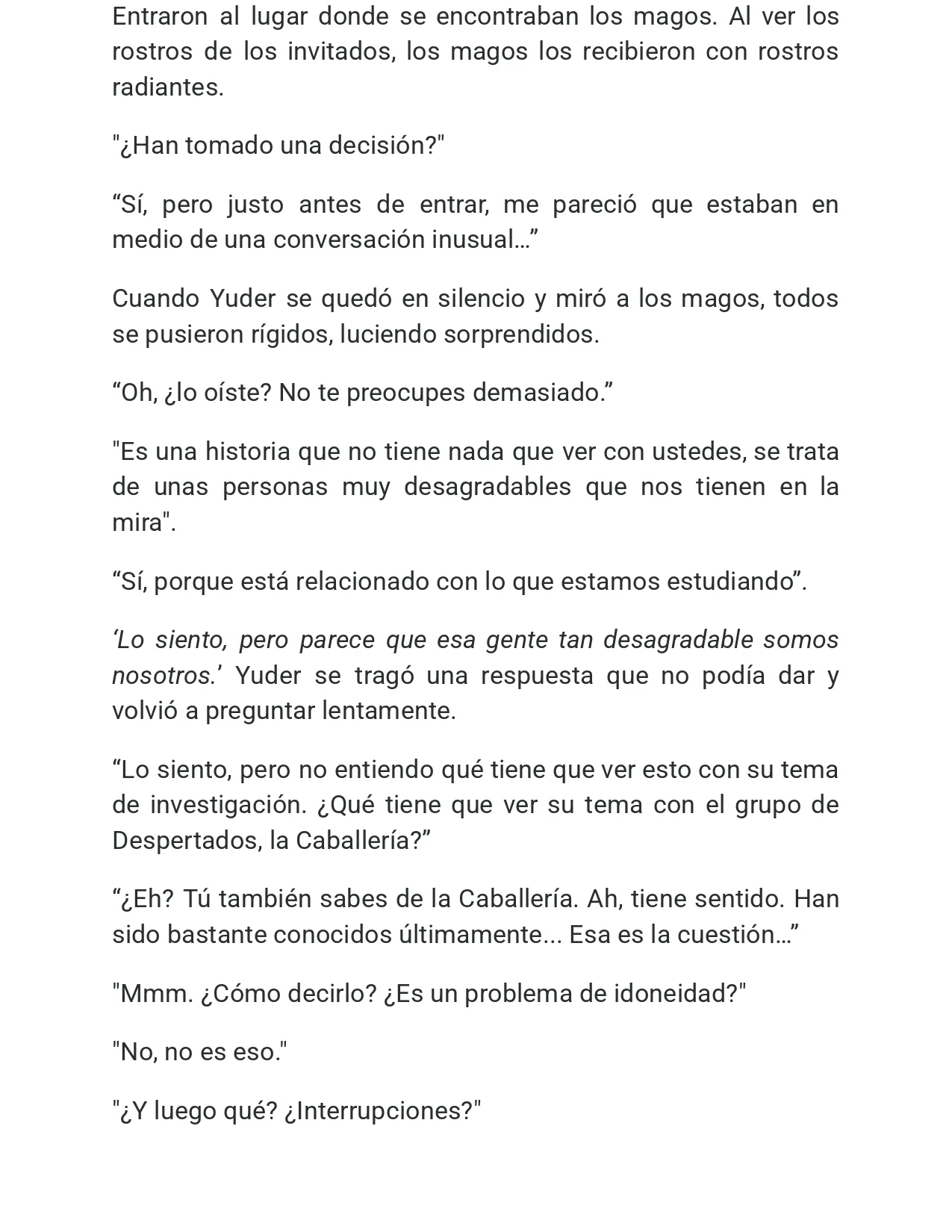 Entraron al lugar donde se encontraban los magos. Al ver los rostros de los invitados, los magos los recibieron con rostros radiantes.

"¿Han tomado una decisión?"

“Sí, pero justo antes de entrar, me pareció que estaban en medio de una conversación inusual…”

Cuando Yuder se quedó en silencio y miró a los magos, todos se pusieron rígidos, luciendo sorprendidos.

“Oh, ¿lo oíste? No te preocupes demasiado.”

"Es una historia que no tiene nada que ver con ustedes, se trata de unas personas muy desagradables que nos tienen en la mira".

“Sí, porque está relacionado con lo que estamos estudiando”.

‘Lo siento, pero parece que esa gente tan desagradable somos nosotros.’ Yuder se tragó una respuesta que no podía dar y volvió a preguntar lentamente.

“Lo siento, pero no entiendo qué tiene que ver esto con su tema de investigación. ¿Qué tiene que ver su tema con el grupo de Despertados, la Caballería?”

“¿Eh? Tú también sabes de la Caballería. Ah, tiene sentido. Han sido bastante conocidos últimamente... Esa es la cuestión…”

"Mmm. ¿Cómo decirlo? ¿Es un problema de idoneidad?"

"No, no es eso."

"¿Y luego qué? ¿Interrupciones?"